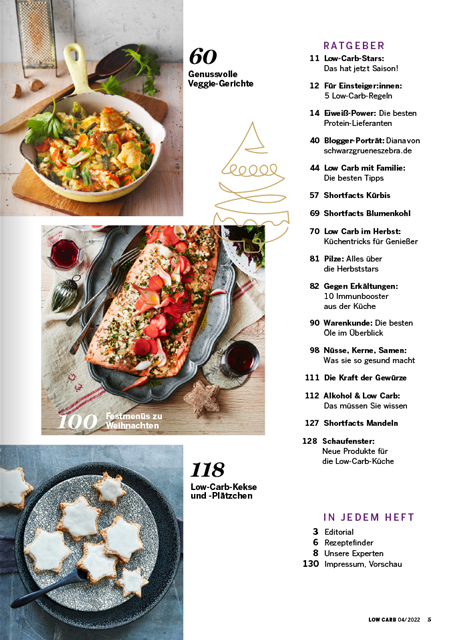 60
Genussvolle Veggie-Gerichte

100 Festmenüs zu Weihnachten

118
Low-Carb-Kekse und -Plätzchen

RATGEBER

11 Low-Carb-Stars: Das hat jetzt Saison!

12 Für Einsteiger:innen: 5 Low-Carb-Regeln

14 Eiweiß-Power: Die besten Protein-Lieferanten

40 Blogger-Porträt: Diana von schwarzgrueneszebra.de

44 Low Carb mit Familie: Die besten Tipps

57 Shortfacts Kürbis

69 Shortfacts Blumenkohl

70 Low Carb im Herbst: Küchentricks für Genießer

81 Pilze: Alles über die Herbststars

82 Gegen Erkältungen: 10 Immunbooster aus der Küche

90 Warenkunde: Die besten Öle im Überblick

98 Nüsse, Kerne, Samen: Was sie so gesund macht

111 Die Kraft der Gewürze

112 Alkohol & Low Carb: Das müssen Sie wissen

127 Shortfacts Mandeln

128 Schaufenster: Neue Produkte für die Low-Carb-Küche

IN JEDEM HEFT

3 Editorial
6 Rezeptefinder
8 Unsere Experten
130 Impressum, Vorschau

LOW CARB 04/2022 5